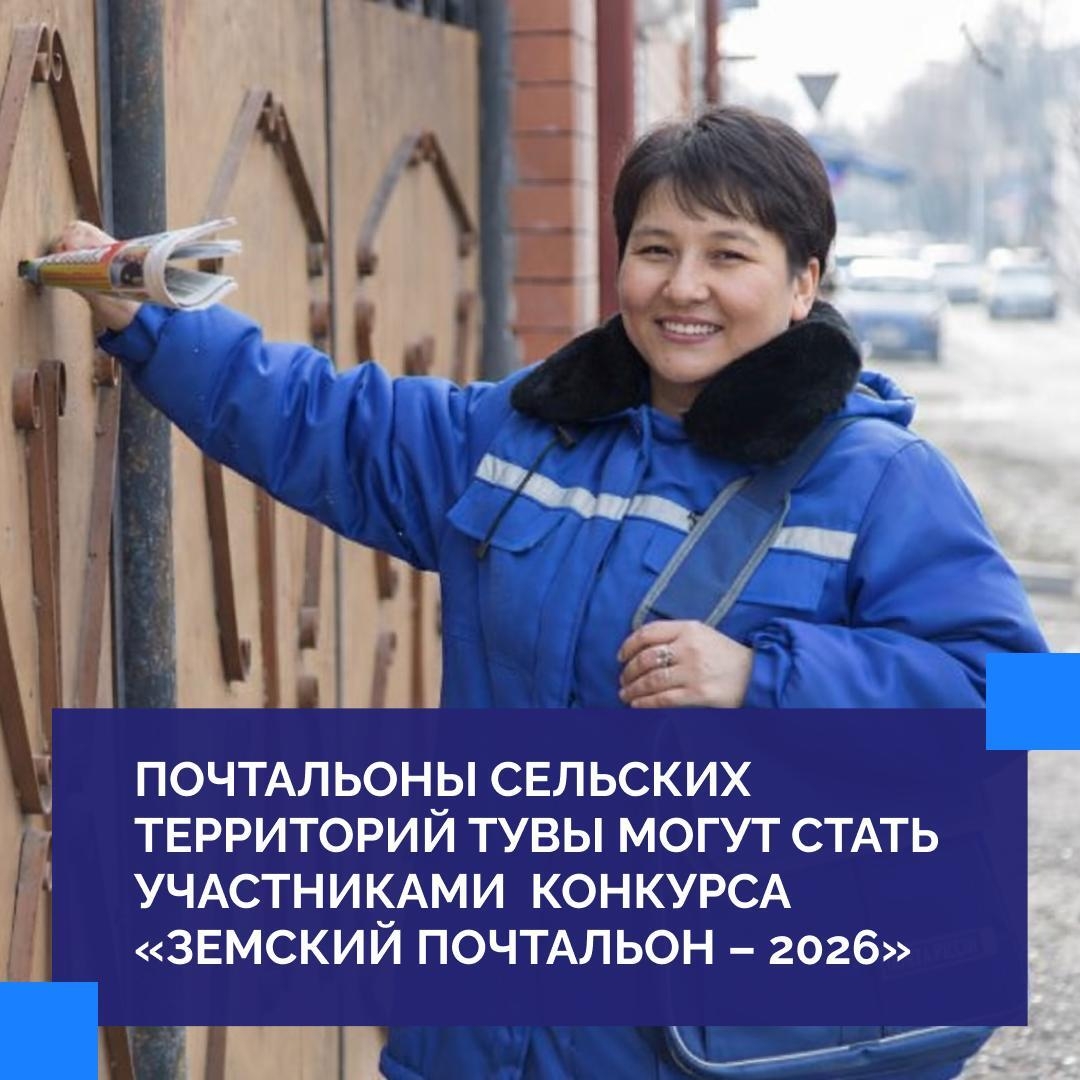 ПОЧТАЛЬОНЫ СЕЛЬСКИХ ТЕРРИТОРИЙ ТУВЫ МОГУТ СТАТЬ УЧАСТНИКАМИ КОНКУРСА «ЗЕМСКИЙ ПОЧТАЛЬОН – 2026»